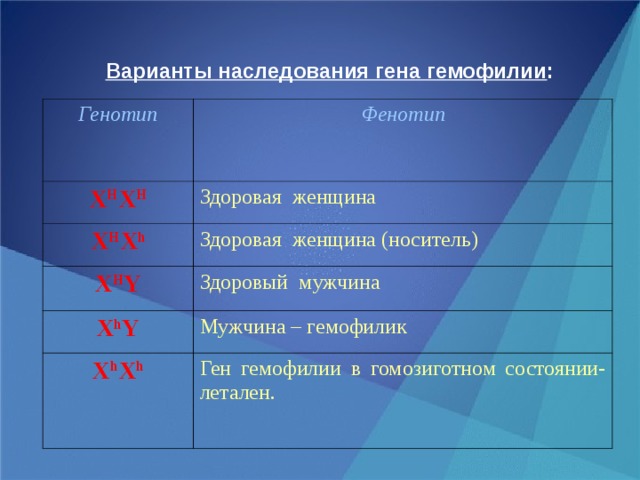 Варианты наследования гена гемофилии:

| Генотип | Фенотип |
|---|---|
| $X^H X^H$ | Здоровая женщина |
| $X^H X^h$ | Здоровая женщина (носитель) |
| $X^H Y$ | Здоровый мужчина |
| $X^h Y$ | Мужчина – гемофилик |
| $X^h X^h$ | Ген гемофилии в гомозиготном состоянии- летален. |